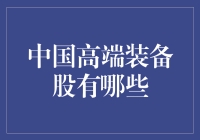 中国高端装备股有哪些